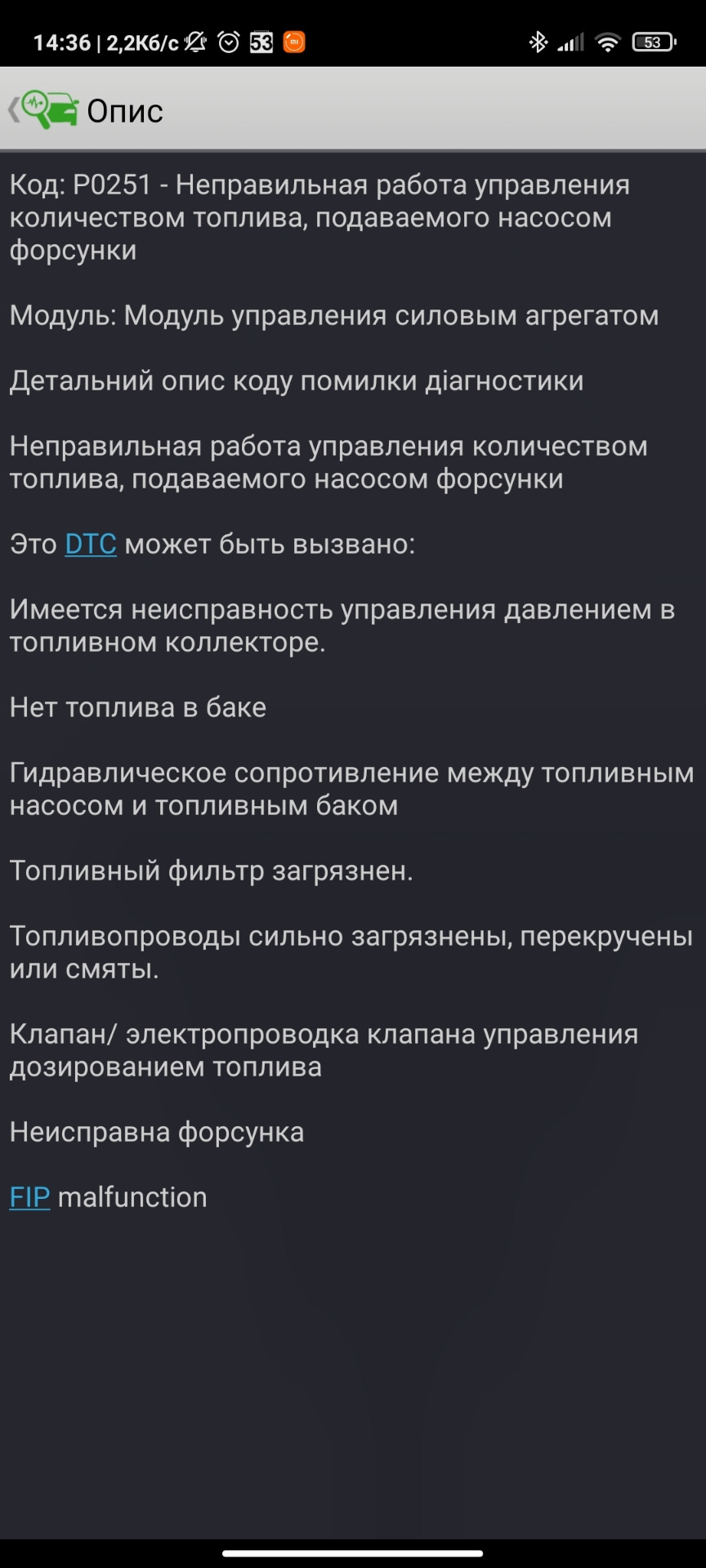 14:36 | 2,2Кб/с 53 53

Опис

Код: P0251 - Неправильная работа управления количеством топлива, подаваемого насосом форсунки

Модуль: Модуль управления силовым агрегатом

Детальний опис коду помилки діагностики

Неправильная работа управления количеством топлива, подаваемого насосом форсунки

Это DTC может быть вызвано:

Имеется неисправность управления давлением в топливном коллекторе.

Нет топлива в баке

Гидравлическое сопротивление между топливным насосом и топливным баком

Топливный фильтр загрязнен.

Топливопроводы сильно загрязнены, перекручены или смяты.

Клапан/ электропроводка клапана управления дозированием топлива

Неисправна форсунка

FIP malfunction